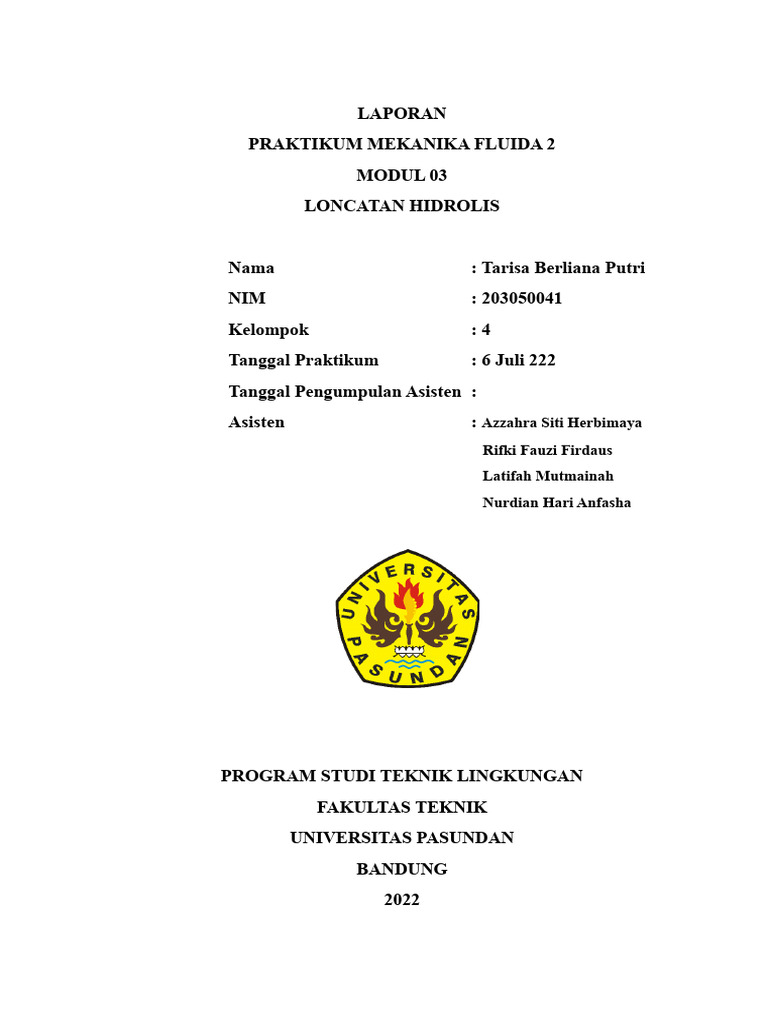 LAPORAN
PRAKTIKUM MEKANIKA FLUIDA 2
MODUL 03
LONCATAN HIDROLIS

Nama : Tarisa Berliana Putri
NIM : 203050041
Kelompok : 4
Tanggal Praktikum : 6 Juli 222
Tanggal Pengumpulan Asisten :
Asisten : Azzahra Siti Herbimaya
Rifki Fauzi Firdaus
Latifah Mutmainah
Nurdian Hari Anfasha

UNIVERSITAS PASUNDAN

PROGRAM STUDI TEKNIK LINGKUNGAN
FAKULTAS TEKNIK
UNIVERSITAS PASUNDAN
BANDUNG
2022